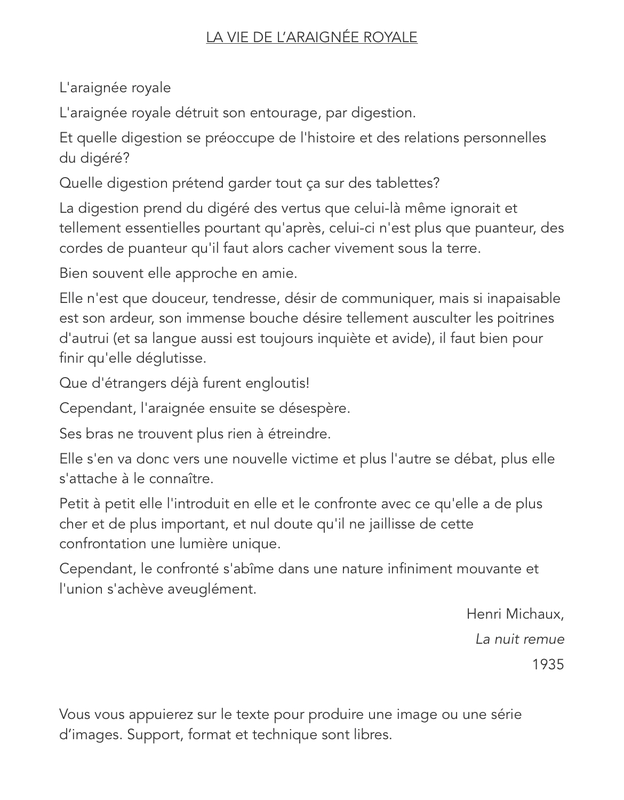 LA VIE DE L'ARAIGNÉE ROYALE

L'araignée royale

L'araignée royale détruit son entourage, par digestion.

Et quelle digestion se préoccupe de l'histoire et des relations personnelles du digéré?

Quelle digestion prétend garder tout ça sur des tablettes?

La digestion prend du digéré des vertus que celui-là même ignorait et tellement essentielles pourtant qu'après, celui-ci n'est plus que puanteur, des cordes de puanteur qu'il faut alors cacher vivement sous la terre.

Bien souvent elle approche en amie.

Elle n'est que douceur, tendresse, désir de communiquer, mais si inapaisable est son ardeur, son immense bouche désire tellement ausculter les poitrines d'autrui (et sa langue aussi est toujours inquiète et avide), il faut bien pour finir qu'elle déglutisse.

Que d'étrangers déjà furent engloutis!

Cependant, l'araignée ensuite se désespère.

Ses bras ne trouvent plus rien à étreindre.

Elle s'en va donc vers une nouvelle victime et plus l'autre se débat, plus elle s'attache à le connaître.

Petit à petit elle l'introduit en elle et le confronte avec ce qu'elle a de plus cher et de plus important, et nul doute qu'il ne jaillisse de cette confrontation une lumière unique.

Cependant, le confronté s'abîme dans une nature infiniment mouvante et l'union s'achève aveuglément.

Henri Michaux,
La nuit remue
1935

Vous vous appuierez sur le texte pour produire une image ou une série d'images. Support, format et technique sont libres.